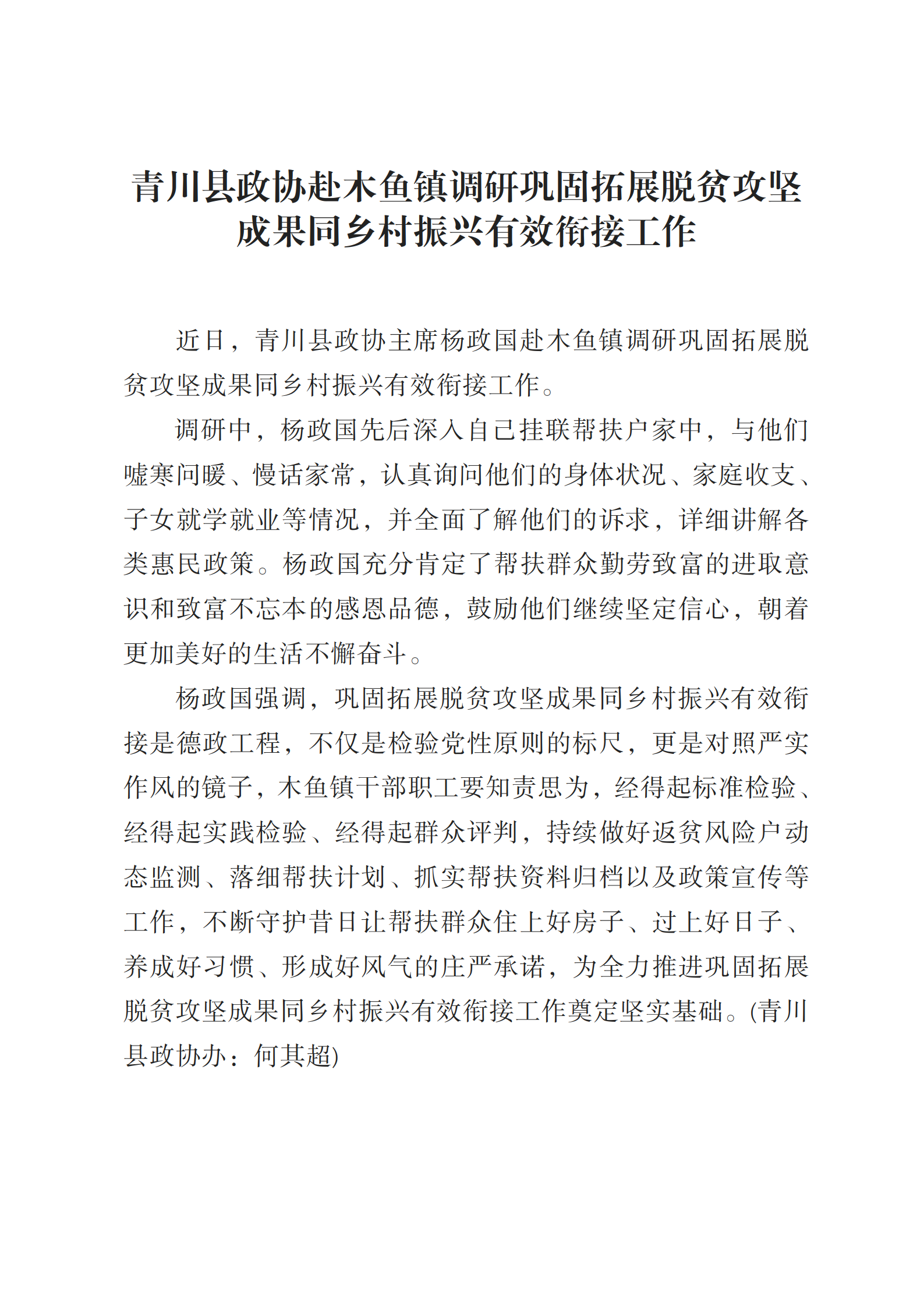 青川县政协赴木鱼镇调研巩固拓展脱贫攻坚成果同乡村振兴有效衔接工作

近日，青川县政协主席杨政国赴木鱼镇调研巩固拓展脱贫攻坚成果同乡村振兴有效衔接工作。

调研中，杨政国先后深入自己挂联帮扶户家中，与他们嘘寒问暖、慢话家常，认真询问他们的身体状况、家庭收支、子女就学就业等情况，并全面了解他们的诉求，详细讲解各类惠民政策。杨政国充分肯定了帮扶群众勤劳致富的进取意识和致富不忘本的感恩品德，鼓励他们继续坚定信心，朝着更加美好的生活不懈奋斗。

杨政国强调，巩固拓展脱贫攻坚成果同乡村振兴有效衔接是德政工程，不仅是检验党性原则的标尺，更是对照严实作风的镜子，木鱼镇干部职工要知责思为，经得起标准检验、经得起实践检验、经得起群众评判，持续做好返贫风险户动态监测、落细帮扶计划、抓实帮扶资料归档以及政策宣传等工作，不断守护昔日让帮扶群众住上好房子、过上好日子、养成好习惯、形成好风气的庄严承诺，为全力推进巩固拓展脱贫攻坚成果同乡村振兴有效衔接工作奠定坚实基础。(青川县政协办：何其超)